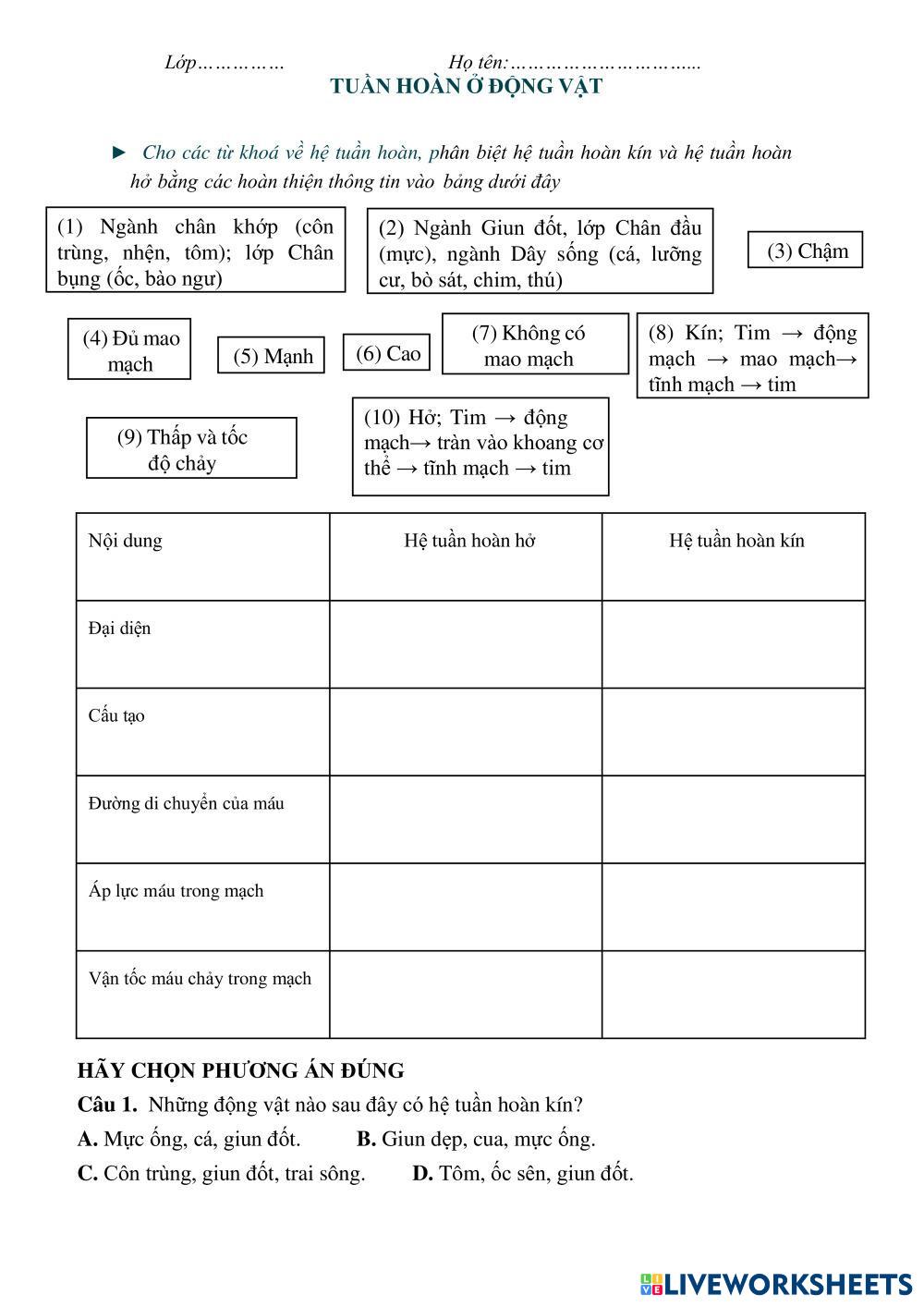 Lớp…………… Họ tên:…………………………..
TUẦN HOÀN Ở ĐỘNG VẬT

► Cho các từ khoá về hệ tuần hoàn, phân biệt hệ tuần hoàn kín và hệ tuần hoàn hở bằng các hoàn thiện thông tin vào bảng dưới đây

(1) Ngành chân khớp (côn trùng, nhện, tôm); lớp Chân bụng (ốc, bào ngư)

(2) Ngành Giun đốt, lớp Chân đầu (mực), ngành Dây sống (cá, lưỡng cư, bò sát, chim, thú)

(3) Chậm

(4) Đủ mao mạch

(5) Mạnh

(6) Cao

(7) Không có mao mạch

(8) Kín; Tim → động mạch → mao mạch→ tĩnh mạch → tim

(9) Thấp và tốc độ chảy

(10) Hở; Tim → động mạch→ tràn vào khoang cơ thể → tĩnh mạch → tim

| Nội dung | Hệ tuần hoàn hở | Hệ tuần hoàn kín |
|---|---|---|
| Đại diện | | |
| Cấu tạo | | |
| Đường di chuyển của máu | | |
| Áp lực máu trong mạch | | |
| Vận tốc máu chảy trong mạch | | |

HÃY CHỌN PHƯƠNG ÁN ĐÚNG
Câu 1. Những động vật nào sau đây có hệ tuần hoàn kín?
A. Mực ống, cá, giun đốt. B. Giun dẹp, cua, mực ống.
C. Côn trùng, giun đốt, trai sông. D. Tôm, ốc sên, giun đốt.

LIVEWORKSHEETS